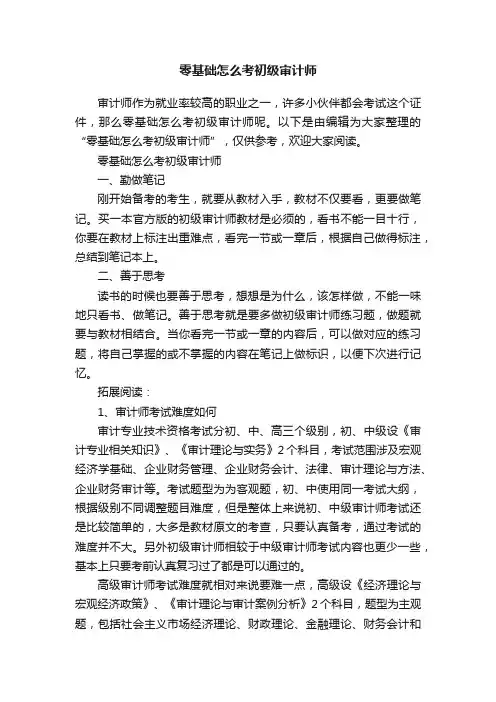 零基础怎么考初级审计师

审计师作为就业率较高的职业之一，许多小伙伴都会考试这个证件，那么零基础怎么考初级审计师呢。以下是由编辑为大家整理的“零基础怎么考初级审计师”，仅供参考，欢迎大家阅读。

零基础怎么考初级审计师

一、勤做笔记

刚开始备考的考生，就要从教材入手，教材不仅要看，更要做笔记。买一本官方版的初级审计师教材是必须的，看书不能一目十行，你要在教材上标注出重难点，看完一节或一章后，根据自己做得标注，总结到笔记本上。

二、善于思考

读书的时候也要善于思考，想想是为什么，该怎样做，不能一味地只看书、做笔记。善于思考就是要多做初级审计师练习题，做题就要与教材相结合。当你看完一节或一章的内容后，可以做对应的练习题，将自己掌握的或不掌握的内容在笔记上做标识，以便下次进行记忆。

拓展阅读：

1、审计师考试难度如何

审计专业技术资格考试分初、中、高三个级别，初、中级设《审计专业相关知识》、《审计理论与实务》2个科目，考试范围涉及宏观经济学基础、企业财务管理、企业财务会计、法律、审计理论与方法、企业财务审计等。考试题型为为客观题，初、中使用同一考试大纲，根据级别不同调整题目难度，但是整体上来说初、中级审计师考试还是比较简单的，大多是教材原文的考查，只要认真备考，通过考试的难度并不大。另外初级审计师相较于中级审计师考试内容也更少一些，基本上只要考前认真复习过了都是可以通过的。

高级审计师考试难度就相对来说要难一点，高级设《经济理论与宏观经济政策》、《审计理论与审计案例分析》2个科目，题型为主观题，包括社会主义市场经济理论、财政理论、金融理论、财务会计和